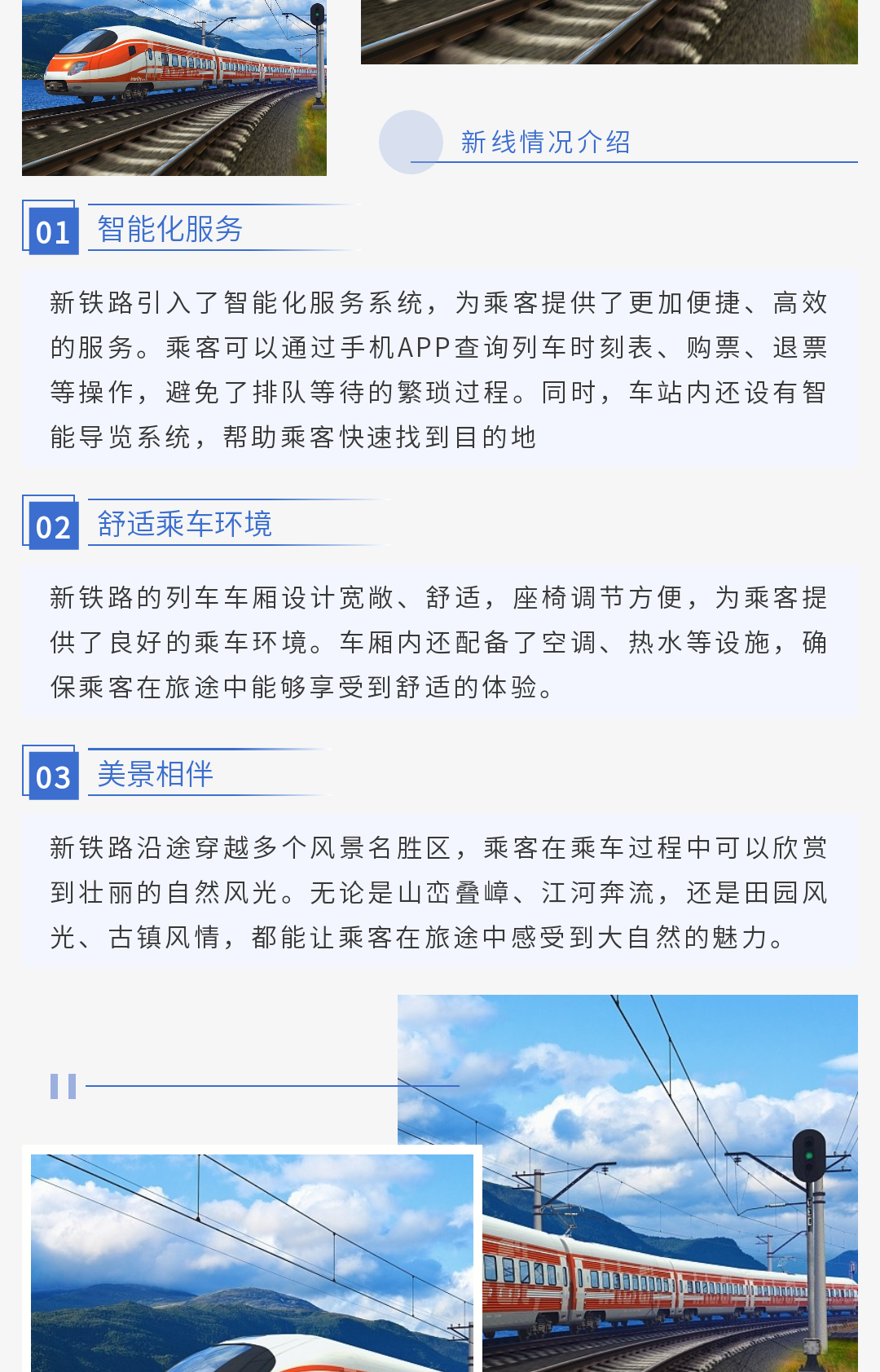 新线情况介绍

01 智能化服务

新铁路引入了智能化服务系统，为乘客提供了更加便捷、高效的服务。乘客可以通过手机APP查询列车时刻表、购票、退票等操作，避免了排队等待的繁琐过程。同时，车站内还设有智能导览系统，帮助乘客快速找到目的地

02 舒适乘车环境

新铁路的列车车厢设计宽敞、舒适，座椅调节方便，为乘客提供了良好的乘车环境。车厢内还配备了空调、热水等设施，确保乘客在旅途中能够享受到舒适的体验。

03 美景相伴

新铁路沿途穿越多个风景名胜区，乘客在乘车过程中可以欣赏到壮丽的自然风光。无论是山峦叠嶂、江河奔流，还是田园风光、古镇风情，都能让乘客在旅途中感受到大自然的魅力。